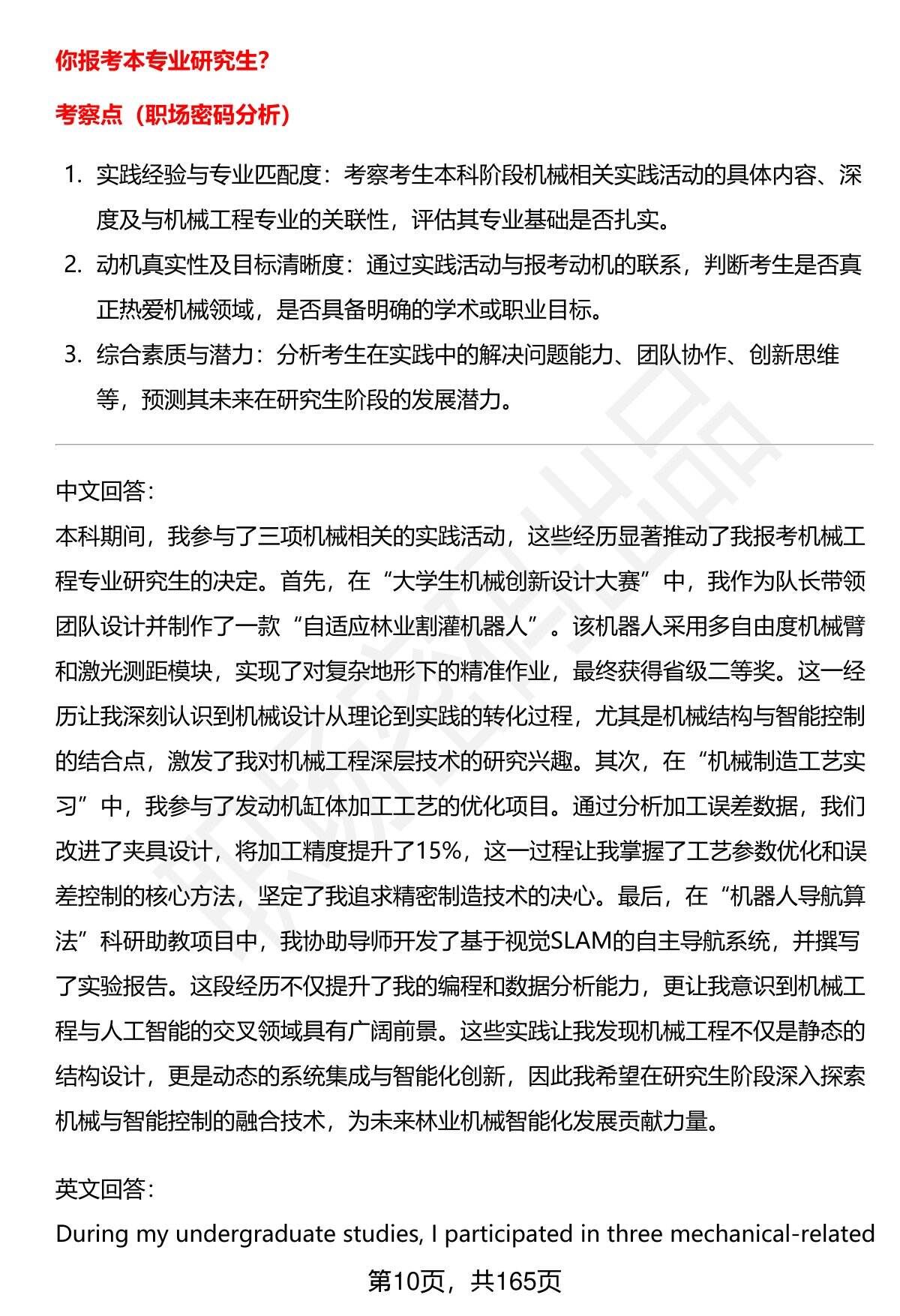 你报考本专业研究生?

考察点（职场密码分析）

1. 实践经验与专业匹配度：考察考生本科阶段机械相关实践活动的具体内容、深度及与机械工程专业的关联性，评估其专业基础是否扎实。
2. 动机真实性及目标清晰度：通过实践活动与报考动机的联系，判断考生是否真正热爱机械领域，是否具备明确的学术或职业目标。
3. 综合素质与潜力：分析考生在实践中的解决问题能力、团队协作、创新思维等，预测其未来在研究生阶段的发展潜力。

中文回答：
本科期间，我参与了三项机械相关的实践活动，这些经历显著推动了我报考机械工程专业研究生的决定。首先，在“大学生机械创新设计大赛”中，我作为队长带领团队设计并制作了一款“自适应林业割灌机器人”。该机器人采用多自由度机械臂和激光测距模块，实现了对复杂地形下的精准作业，最终获得省级二等奖。这一经历让我深刻认识到机械设计从理论到实践的转化过程，尤其是机械结构与智能控制的结合点，激发了我对机械工程深层技术的研究兴趣。其次，在“机械制造工艺实习”中，我参与了发动机缸体加工工艺的优化项目。通过分析加工误差数据，我们改进了夹具设计，将加工精度提升了15%，这一过程让我掌握了工艺参数优化和误差控制的核心方法，坚定了我追求精密制造技术的决心。最后，在“机器人导航算法”科研助教项目中，我协助导师开发了基于视觉SLAM的自主导航系统，并撰写了实验报告。这段经历不仅提升了我的编程和数据分析能力，更让我意识到机械工程与人工智能的交叉领域具有广阔前景。这些实践让我发现机械工程不仅是静态的结构设计，更是动态的系统集成与智能化创新，因此我希望在研究生阶段深入探索机械与智能控制的融合技术，为未来林业机械智能化发展贡献力量。

英文回答：
During my undergraduate studies, I participated in three mechanical-related

第10页，共165页